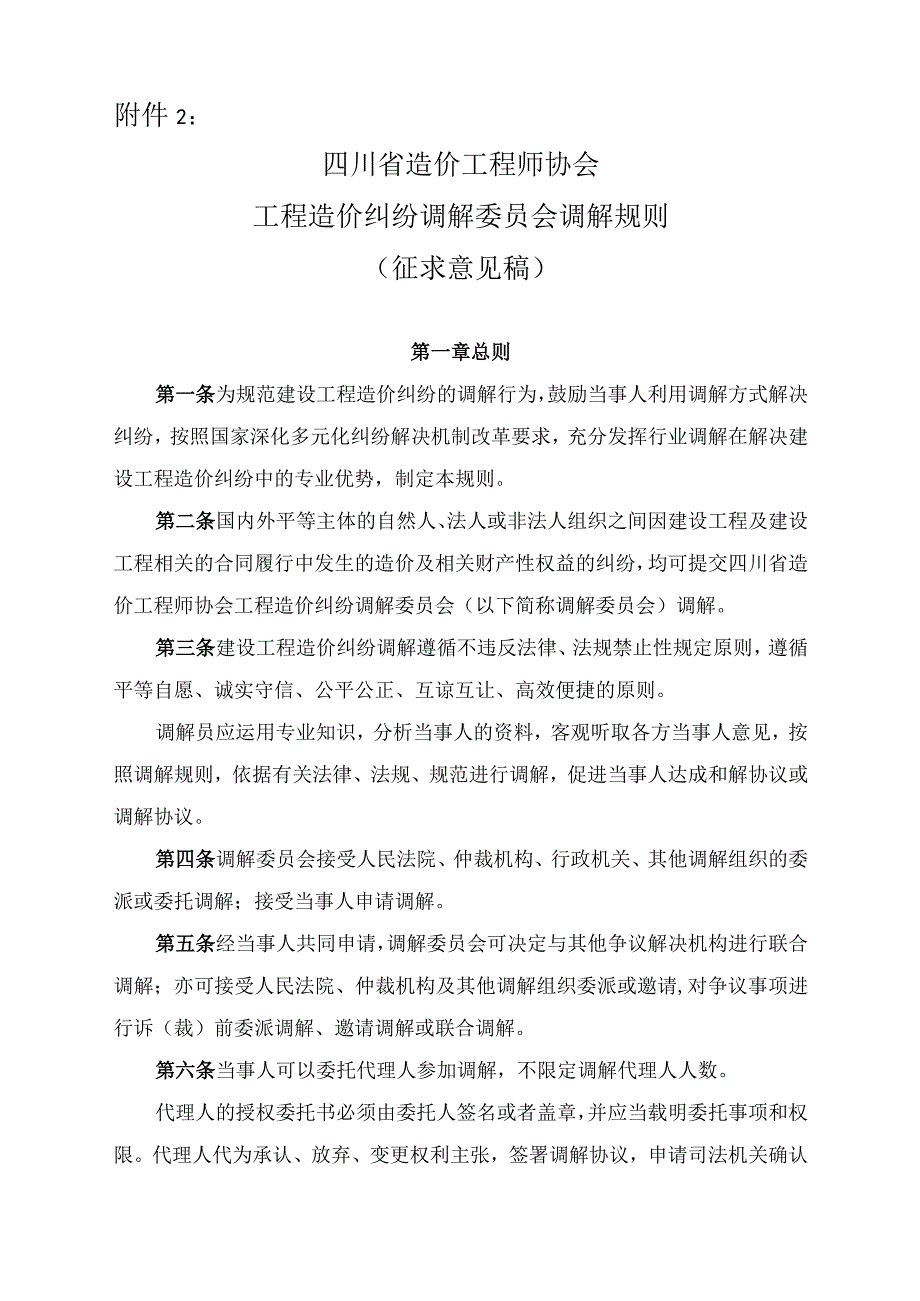 附件 2：

四川省造价工程师协会
工程造价纠纷调解委员会调解规则
（征求意见稿）

第一章总则

第一条为规范建设工程造价纠纷的调解行为，鼓励当事人利用调解方式解决纠纷，按照国家深化多元化纠纷解决机制改革要求，充分发挥行业调解在解决建设工程造价纠纷中的专业优势，制定本规则。

第二条国内外平等主体的自然人、法人或非法人组织之间因建设工程及建设工程相关的合同履行中发生的造价及相关财产性权益的纠纷，均可提交四川省造价工程师协会工程造价纠纷调解委员会（以下简称调解委员会）调解。

第三条建设工程造价纠纷调解遵循不违反法律、法规禁止性规定原则，遵循平等自愿、诚实守信、公平公正、互谅互让、高效便捷的原则。

调解员应运用专业知识，分析当事人的资料，客观听取各方当事人意见，按照调解规则，依据有关法律、法规、规范进行调解，促进当事人达成和解协议或调解协议。

第四条调解委员会接受人民法院、仲裁机构、行政机关、其他调解组织的委派或委托调解；接受当事人申请调解。

第五条经当事人共同申请，调解委员会可决定与其他争议解决机构进行联合调解；亦可接受人民法院、仲裁机构及其他调解组织委派或邀请，对争议事项进行诉（裁）前委派调解、邀请调解或联合调解。

第六条当事人可以委托代理人参加调解，不限定调解代理人人数。

代理人的授权委托书必须由委托人签名或者盖章，并应当载明委托事项和权限。代理人代为承认、放弃、变更权利主张，签署调解协议，申请司法机关确认